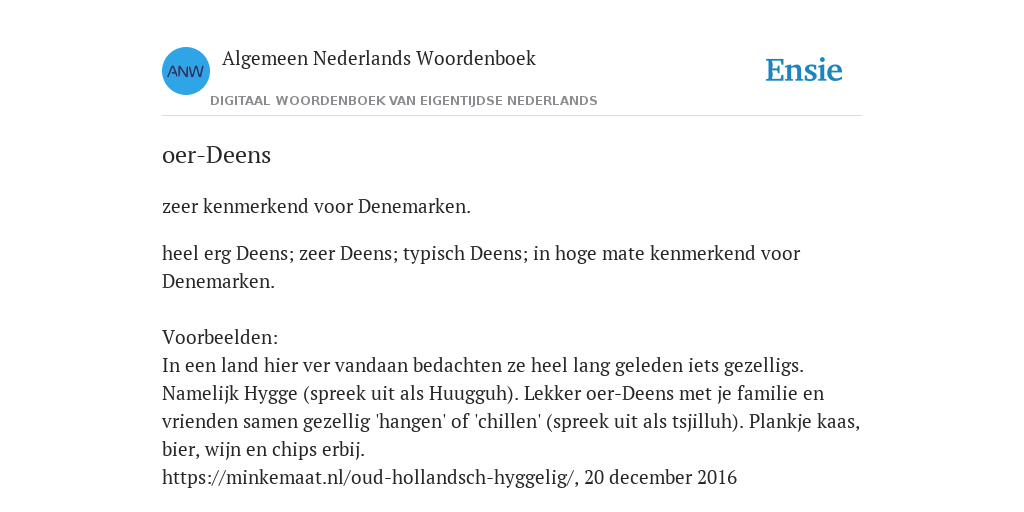 ANW

Algemeen Nederlands Woordenboek

DIGITAAL WOORDENBOEK VAN EIGENTIJDSE NEDERLANDS

Ensie

oer-Deens

zeer kenmerkend voor Denemarken.

heel erg Deens; zeer Deens; typisch Deens; in hoge mate kenmerkend voor Denemarken.

Voorbeelden:
In een land hier ver vandaan bedachten ze heel lang geleden iets gezelligs. Namelijk Hygge (spreek uit als Huugguh). Lekker oer-Deens met je familie en vrienden samen gezellig 'hangen' of 'chillen' (spreek uit als tsjilluh). Plankje kaas, bier, wijn en chips erbij.
https://minkemaat.nl/oud-hollandsch-hyggelig/, 20 december 2016